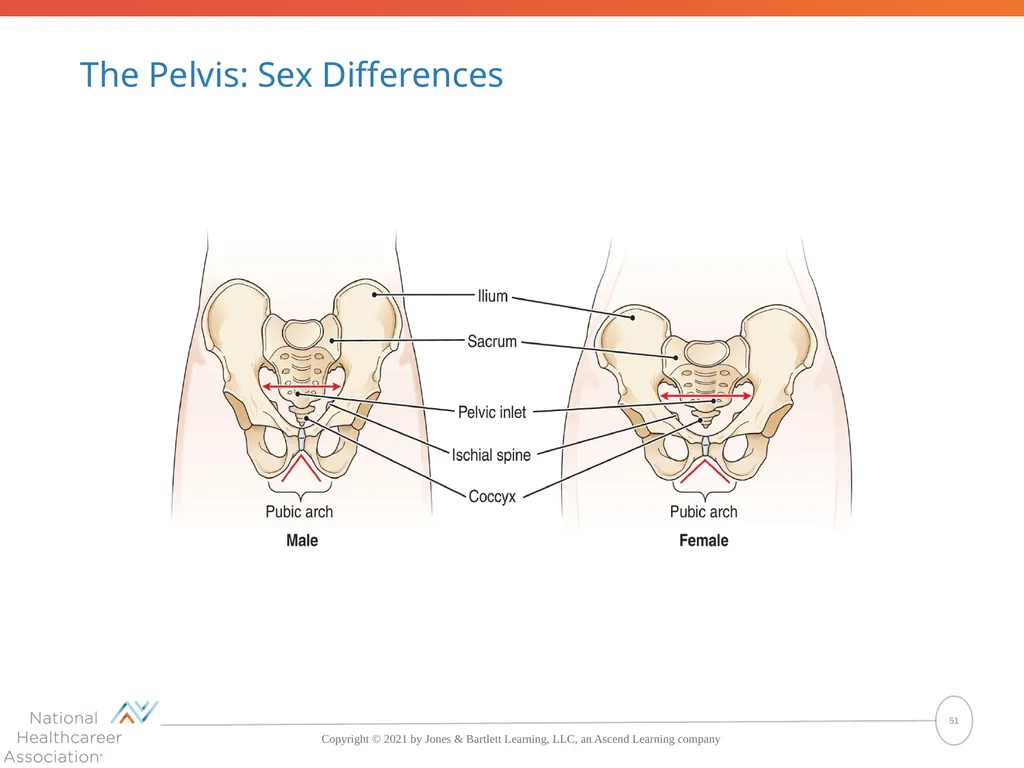 The Pelvis: Sex Differences

Ilium
Sacrum
Pelvic inlet
Ischial spine
Coccyx

Pubic arch
Male

Pubic arch
Female

National Healthcareer Association®

Copyright © 2021 by Jones & Bartlett Learning, LLC, an Ascend Learning company

51